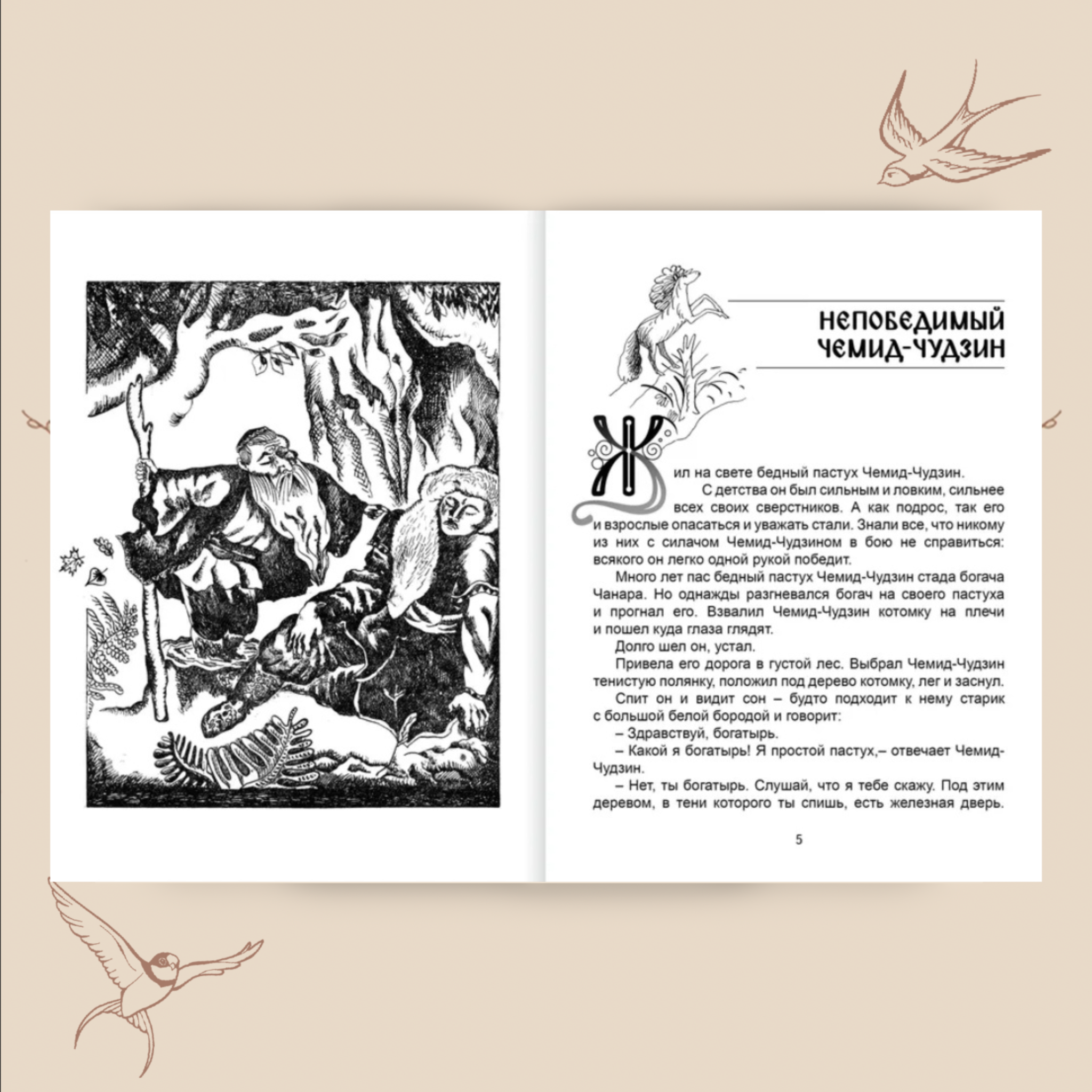 НЕПОБЕДИМЫЙ ЧЕМИД-ЧУДЗИН

Жил на свете бедный пастух Чемид-Чудзин. С детства он был сильным и ловким, сильнее всех своих сверстников. А как подрос, так его и взрослые опасаться и уважать стали. Знали все, что никому из них с силачом Чемид-Чудзином в бою не справиться: всякого он легко одной рукой победит.

Много лет пас бедный пастух Чемид-Чудзин стада богача Чанара. Но однажды разгневался богач на своего пастуха и прогнал его. Взвалил Чемид-Чудзин котомку на плечи и пошел куда глаза глядят.

Долго шел он, устал.

Привела его дорога в густой лес. Выбрал Чемид-Чудзин тенистую полянку, положил под дерево котомку, лег и заснул.

Спит он и видит сон – будто подходит к нему старик с большой белой бородой и говорит:

– Здравствуй, богатырь.

– Какой я богатырь! Я простой пастух,– отвечает Чемид-Чудзин.

– Нет, ты богатырь. Слушай, что я тебе скажу. Под этим деревом, в тени которого ты спишь, есть железная дверь.

5